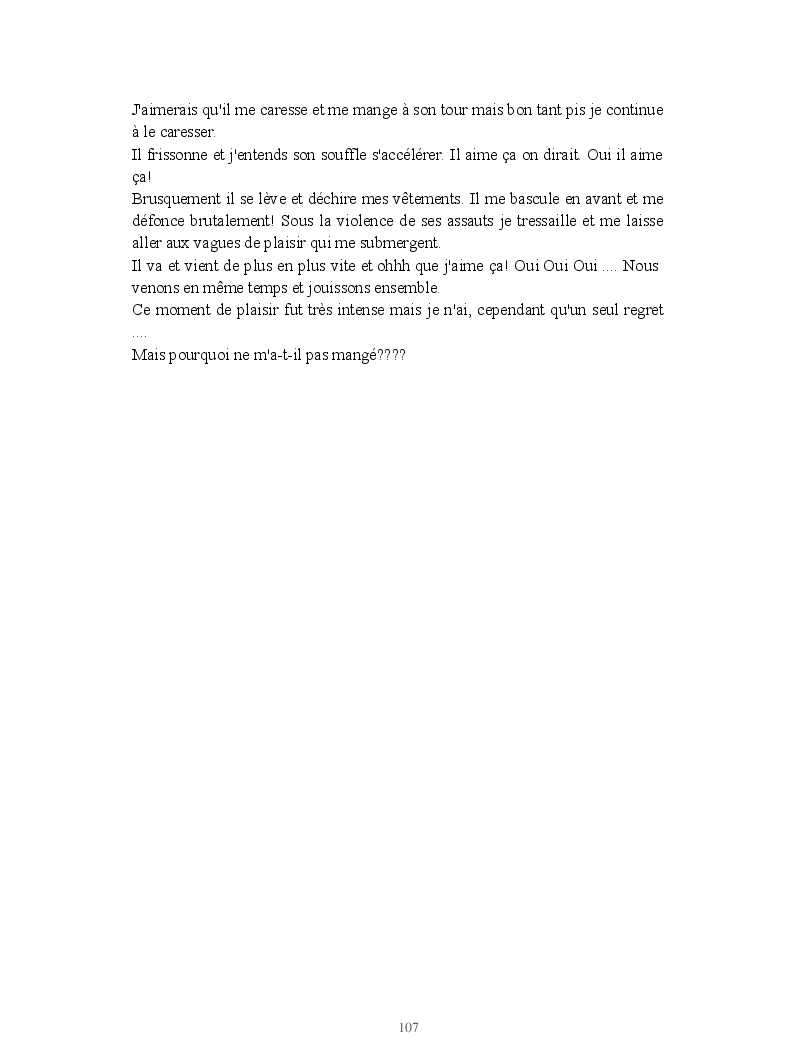 J'aimerais qu'il me caresse et me mange à son tour mais bon tant pis je continue à le caresser.
Il frissonne et j'entends son souffle s'accélérer. Il aime ça on dirait. Oui il aime ça!
Brusquement il se lève et déchire mes vêtements. Il me bascule en avant et me défonce brutalement! Sous la violence de ses assauts je tressaille et me laisse aller aux vagues de plaisir qui me submergent.
Il va et vient de plus en plus vite et ohhh que j'aime ça! Oui Oui Oui .... Nous venons en même temps et jouissons ensemble.
Ce moment de plaisir fut très intense mais je n'ai, cependant qu'un seul regret ....
Mais pourquoi ne m'a-t-il pas mangé????

107